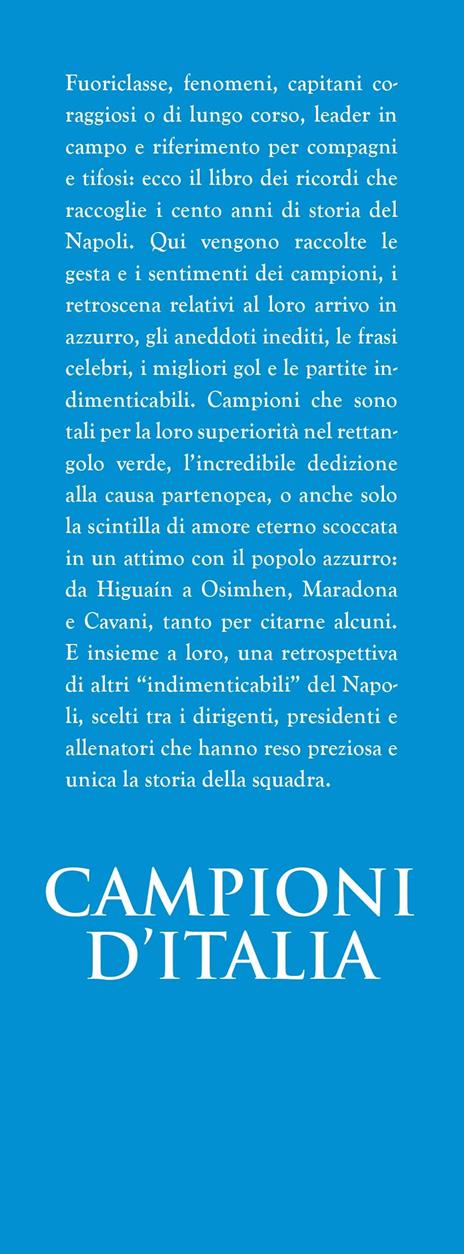 Fuoriclasse, fenomeni, capitani coraggiosi o di lungo corso, leader in campo e riferimento per compagni e tifosi: ecco il libro dei ricordi che raccoglie i cento anni di storia del Napoli. Qui vengono raccolte le gesta e i sentimenti dei campioni, i retroscena relativi al loro arrivo in azzurro, gli aneddoti inediti, le frasi celebri, i migliori gol e le partite indimenticabili. Campioni che sono tali per la loro superiorità nel rettangolo verde, l'incredibile dedizione alla causa partenopea, o anche solo la scintilla di amore eterno scoccata in un attimo con il popolo azzurro: da Higuaín a Osimhen, Maradona e Cavani, tanto per citarne alcuni. E insieme a loro, una retrospettiva di altri "indimenticabili" del Napoli, scelti tra i dirigenti, presidenti e allenatori che hanno reso preziosa e unica la storia della squadra.

CAMPIONI D'ITALIA